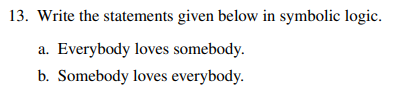 13. Write the statements given below in symbolic logic.

a. Everybody loves somebody.

b. Somebody loves everybody.